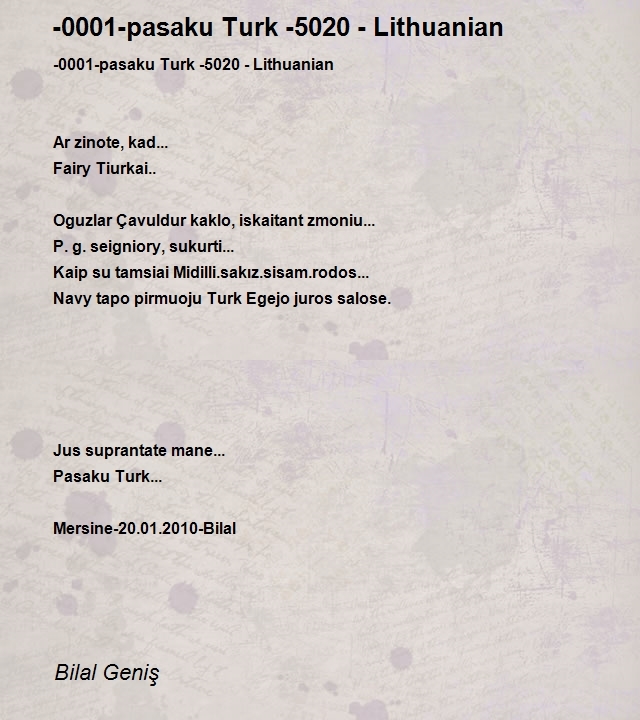 -0001-pasaku Turk -5020 - Lithuanian

-0001-pasaku Turk -5020 - Lithuanian

Ar zinote, kad...
Fairy Tiurkai..

Oguzlar Çavuldur kaklo, iskaitant zmoniu...
P. g. seigniory, sukurti...
Kaip su tamsiai Midilli.sakız.sisam.rodos...
Navy tapo pirmuoju Turk Egejo juros salose.

Jus suprantate mane...
Pasaku Turk...

Mersine-20.01.2010-Bilal

Bilal Geniş